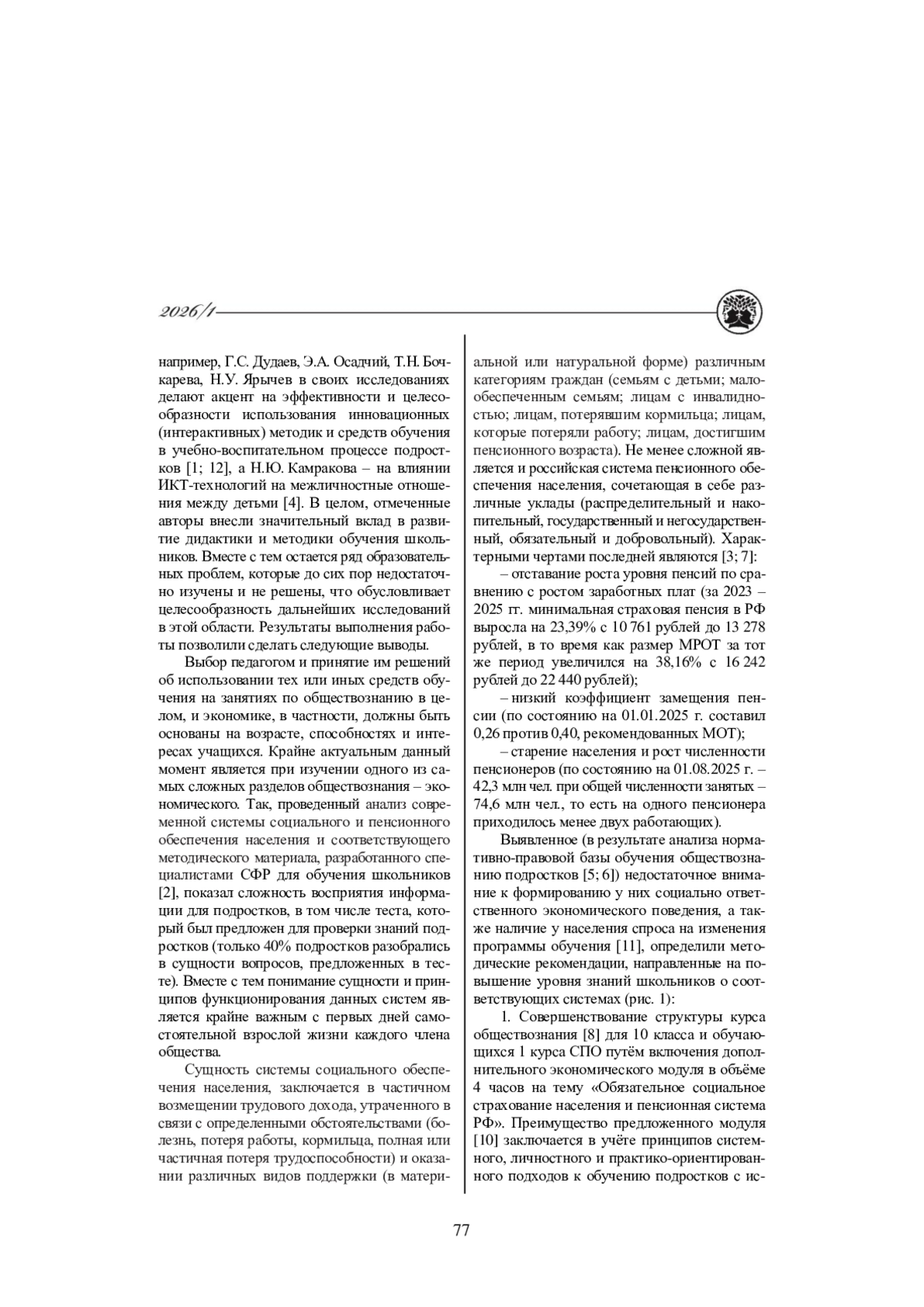 2026/1

например, Г.С. Дудаев, Э.А. Осадчий, Т.Н. Бочкарева, Н.У. Ярычев в своих исследованиях делают акцент на эффективности и целесообразности использования инновационных (интерактивных) методик и средств обучения в учебно-воспитательном процессе подростков [1; 12], а Н.Ю. Камракова – на влиянии ИКТ-технологий на межличностные отношения между детьми [4]. В целом, отмеченные авторы внесли значительный вклад в развитие дидактики и методики обучения школьников. Вместе с тем остается ряд образовательных проблем, которые до сих пор недостаточно изучены и не решены, что обусловливает целесообразность дальнейших исследований в этой области. Результаты выполнения работы позволили сделать следующие выводы.

Выбор педагогом и принятие им решений об использовании тех или иных средств обучения на занятиях по обществознанию в целом, и экономике, в частности, должны быть основаны на возрасте, способностях и интересах учащихся. Крайне актуальным данный момент является при изучении одного из самых сложных разделов обществознания – экономического. Так, проведенный анализ современной системы социального и пенсионного обеспечения населения и соответствующего методического материала, разработанного специалистами СФР для обучения школьников [2], показал сложность восприятия информации для подростков, в том числе теста, который был предложен для проверки знаний подростков (только 40% подростков разобрались в сущности вопросов, предложенных в тесте). Вместе с тем понимание сущности и принципов функционирования данных систем является крайне важным с первых дней самостоятельной взрослой жизни каждого члена общества.

Сущность системы социального обеспечения населения, заключается в частичном возмещении трудового дохода, утраченного в связи с определенными обстоятельствами (болезнь, потеря работы, кормильца, полная или частичная потеря трудоспособности) и оказании различных видов поддержки (в материальной или натуральной форме) различным категориям граждан (семьям с детьми; малообеспеченным семьям; лицам с инвалидностью; лицам, потерявшим кормильца; лицам, которые потеряли работу; лицам, достигшим пенсионного возраста). Не менее сложной является и российская система пенсионного обеспечения населения, сочетающая в себе различные уклады (распределительный и накопительный, государственный и негосударственный, обязательный и добровольный). Характерными чертами последней являются [3; 7]:

– отставание роста уровня пенсий по сравнению с ростом заработных плат (за 2023 – 2025 гг. минимальная страховая пенсия в РФ выросла на 23,39% с 10 761 рублей до 13 278 рублей, в то время как размер МРОТ за тот же период увеличился на 38,16% с 16 242 рублей до 22 440 рублей);

– низкий коэффициент замещения пенсии (по состоянию на 01.01.2025 г. составил 0,26 против 0,40, рекомендованных МОТ);

– старение населения и рост численности пенсионеров (по состоянию на 01.08.2025 г. – 42,3 млн чел. при общей численности занятых – 74,6 млн чел., то есть на одного пенсионера приходилось менее двух работающих).

Выявленное (в результате анализа нормативно-правовой базы обучения обществознанию подростков [5; 6]) недостаточное внимание к формированию у них социально ответственного экономического поведения, а также наличие у населения спроса на изменения программы обучения [11], определили методические рекомендации, направленные на повышение уровня знаний школьников о соответствующих системах (рис. 1):

1. Совершенствование структуры курса обществознания [8] для 10 класса и обучающихся 1 курса СПО путём включения дополнительного экономического модуля в объёме 4 часов на тему «Обязательное социальное страхование населения и пенсионная система РФ». Преимущество предложенного модуля [10] заключается в учёте принципов системного, личностного и практико-ориентированного подходов к обучению подростков с ис-

77